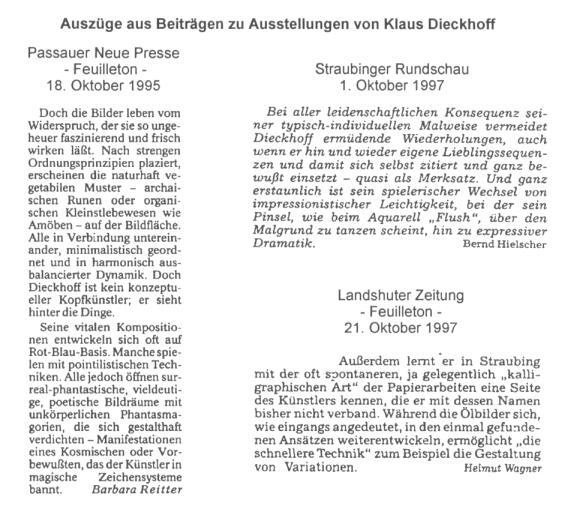 Auszüge aus Beiträgen zu Ausstellungen von Klaus Dieckhoff

Passauer Neue Presse
- Feuilleton -
18. Oktober 1995

Doch die Bilder leben vom Widerspruch, der sie so ungeheuer faszinierend und frisch wirken läßt. Nach strengen Ordnungsprinzipien plaziert, erscheinen die naturhaft vegetabilen Muster – archaischen Runen oder organischen Kleinstlebewesen wie Amöben – auf der Bildfläche. Alle in Verbindung untereinander, minimalistisch geordnet und in harmonisch ausbalancierter Dynamik. Doch Dieckhoff ist kein konzeptueller Kopfkünstler; er sieht hinter die Dinge.

Seine vitalen Kompositionen entwickeln sich oft auf Rot-Blau-Basis. Manche spielen mit pointilistischen Techniken. Alle jedoch öffnen surreal-phantastische, vieldeutige, poetische Bildräume mit unkörperlichen Phantasmagorien, die sich gestalthaft verdichten – Manifestationen eines Kosmischen oder Vorbewußten, das der Künstler in magische Zeichensysteme bannt. Barbara Reitter

Straubinger Rundschau
1. Oktober 1997

Bei aller leidenschaftlichen Konsequenz seiner typisch-individuellen Malweise vermeidet Dieckhoff ermüdende Wiederholungen, auch wenn er hin und wieder eigene Lieblingssequenzen und damit sich selbst zitiert und ganz bewußt einsetzt – quasi als Merksatz. Und ganz erstaunlich ist sein spielerischer Wechsel von impressionistischer Leichtigkeit, bei der sein Pinsel, wie beim Aquarell „Flush", über den Malgrund zu tanzen scheint, hin zu expressiver Dramatik. Bernd Hielscher

Landshuter Zeitung
- Feuilleton -
21. Oktober 1997

Außerdem lernt er in Straubing mit der oft spontaneren, ja gelegentlich „kalligraphischen Art" der Papierarbeiten eine Seite des Künstlers kennen, die er mit dessen Namen bisher nicht verband. Während die Ölbilder sich, wie eingangs angedeutet, in den einmal gefundenen Ansätzen weiterentwickeln, ermöglicht „die schnellere Technik" zum Beispiel die Gestaltung von Variationen. Helmut Wagner